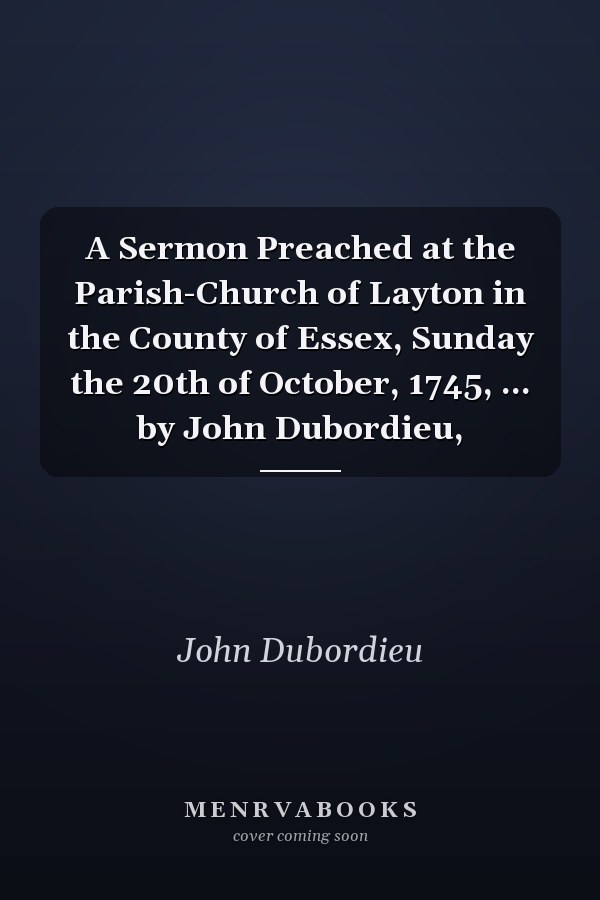 A Sermon Preached at the Parish-Church of Layton in the County of Essex, Sunday the 20th of October, 1745, ... by John Dubordieu,

John Dubordieu

MENRVABOOKS
cover coming soon